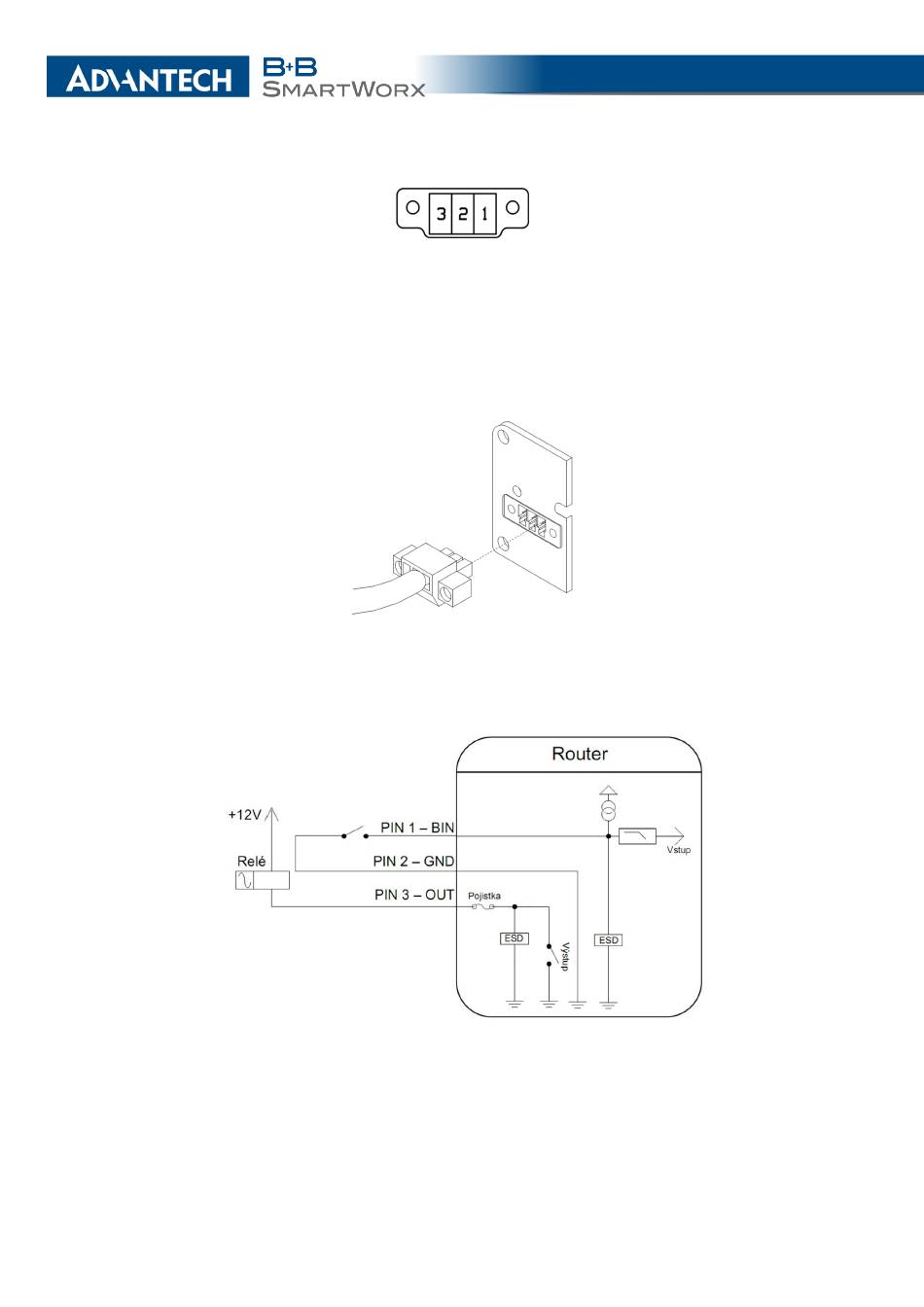 ADVANTECH B+B SMARTWORX

3 2 1

Router

+12V

PIN 1 – BIN

Vstup

Relé

PIN 2 – GND

PIN 3 – OUT

Pojistka

ESD

Výstup

ESD